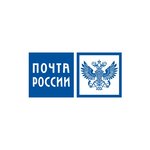 ПОЧТА
РОССИИ